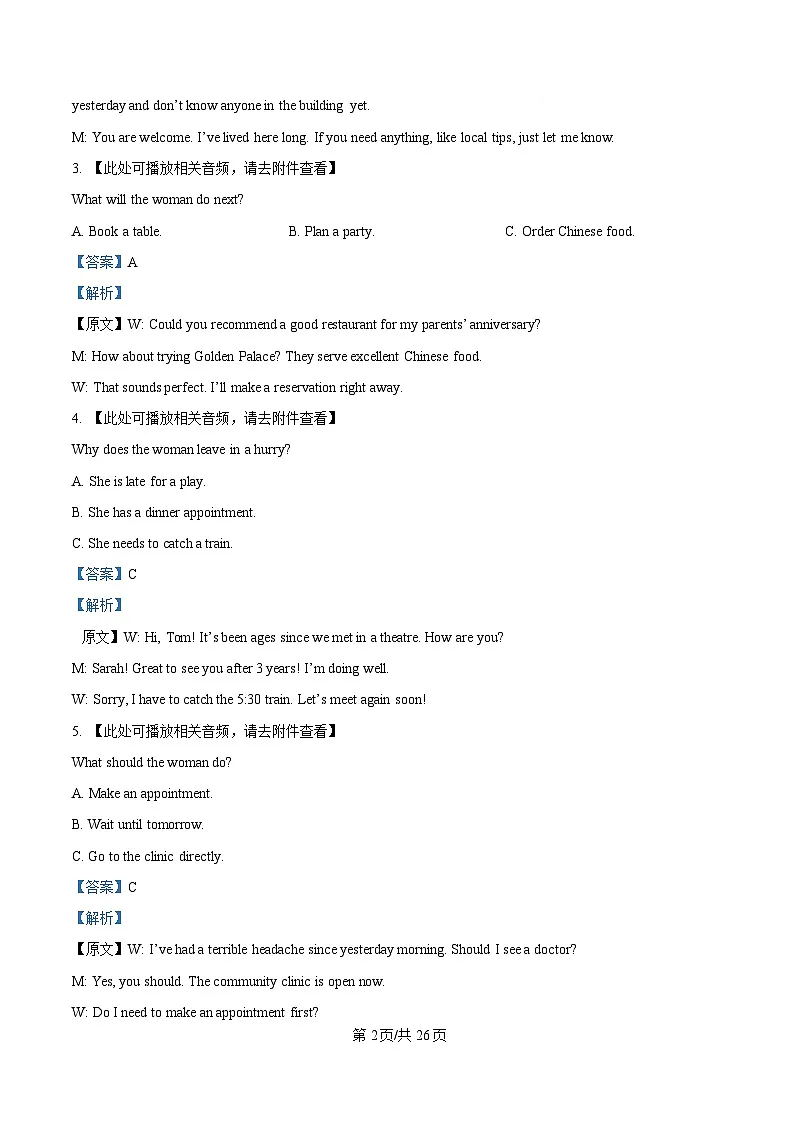 yesterday and don't know anyone in the building yet.

M: You are welcome. I've lived here long. If you need anything, like local tips, just let me know.

3. 【此处可播放相关音频，请去附件查看】

What will the woman do next?

A. Book a table.　　B. Plan a party.　　C. Order Chinese food.

【答案】A

【解析】

【原文】W: Could you recommend a good restaurant for my parents' anniversary?

M: How about trying Golden Palace? They serve excellent Chinese food.

W: That sounds perfect. I'll make a reservation right away.

4. 【此处可播放相关音频，请去附件查看】

Why does the woman leave in a hurry?

A. She is late for a play.

B. She has a dinner appointment.

C. She needs to catch a train.

【答案】C

【解析】

原文】W: Hi, Tom! It's been ages since we met in a theatre. How are you?

M: Sarah! Great to see you after 3 years! I'm doing well.

W: Sorry, I have to catch the 5:30 train. Let's meet again soon!

5. 【此处可播放相关音频，请去附件查看】

What should the woman do?

A. Make an appointment.

B. Wait until tomorrow.

C. Go to the clinic directly.

【答案】C

【解析】

【原文】W: I've had a terrible headache since yesterday morning. Should I see a doctor?

M: Yes, you should. The community clinic is open now.

W: Do I need to make an appointment first?

第 2页/共 26页